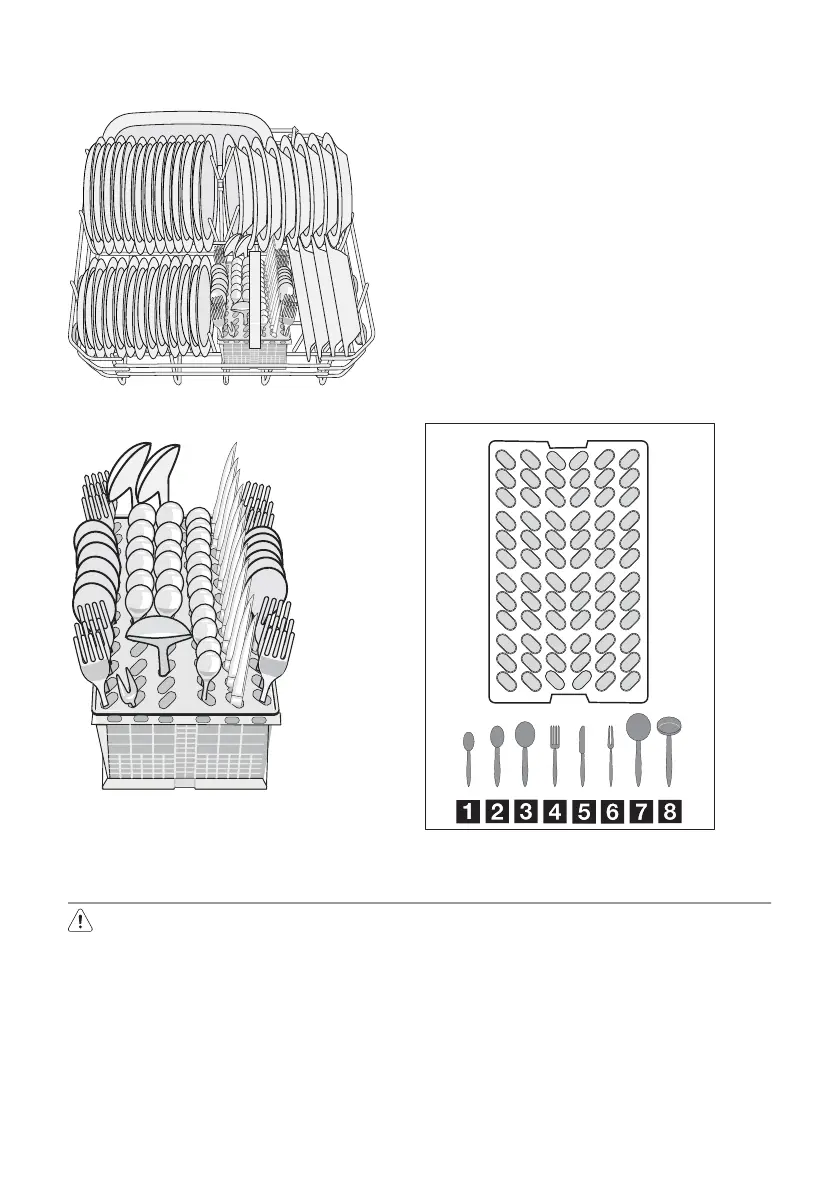 1 2 3 4 5 6 7 8